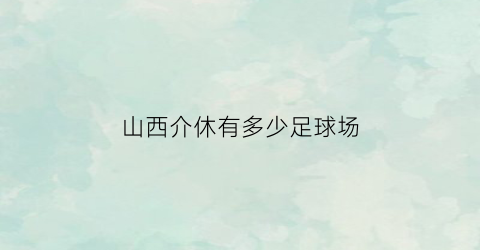 山西介休有多少足球场